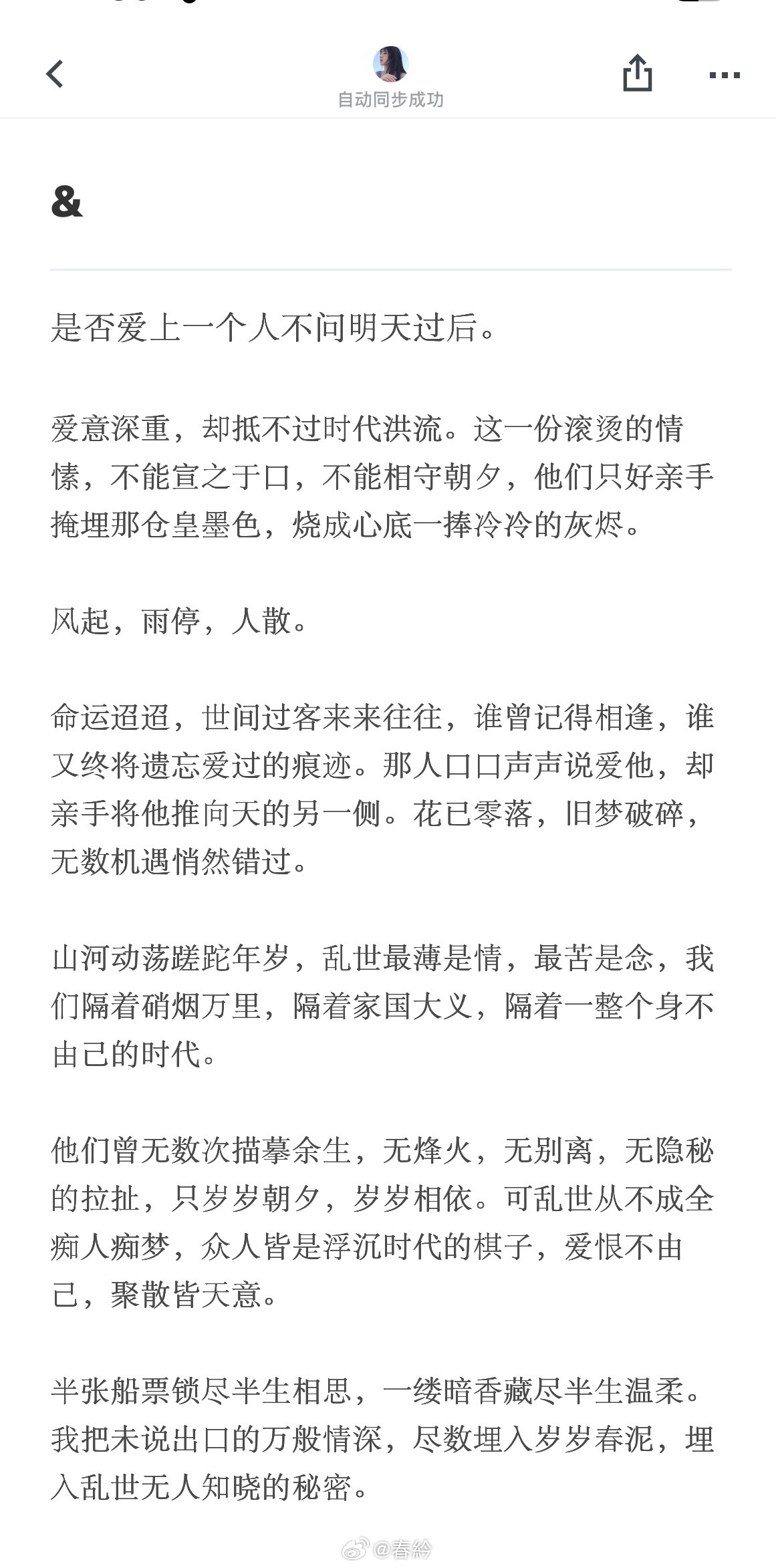 自动同步成功

&

是否爱上一个人不问明天过后。

爱意深重，却抵不过时代洪流。这一份滚烫的情愫，不能宣之于口，不能相守朝夕，他们只好亲手掩埋那仓皇墨色，烧成心底一捧冷冷的灰烬。

风起，雨停，人散。

命运迢迢，世间过客来来往往，谁曾记得相逢，谁又终将遗忘爱过的痕迹。那人口口声声说爱他，却亲手将他推向天的另一侧。花已零落，旧梦破碎，无数机遇悄然错过。

山河动荡蹉跎年岁，乱世最薄是情，最苦是念，我们隔着硝烟万里，隔着家国大义，隔着一整个身不由己的时代。

他们曾无数次描摹余生，无烽火，无别离，无隐秘的拉扯，只岁岁朝夕，岁岁相依。可乱世从不成全痴人痴梦，众人皆是浮沉时代的棋子，爱恨不由己，聚散皆天意。

半张船票锁尽半生相思，一缕暗香藏尽半生温柔。我把未说出口的万般情深，尽数埋入岁岁春泥，埋入乱世无人知晓的秘密。

@春紟